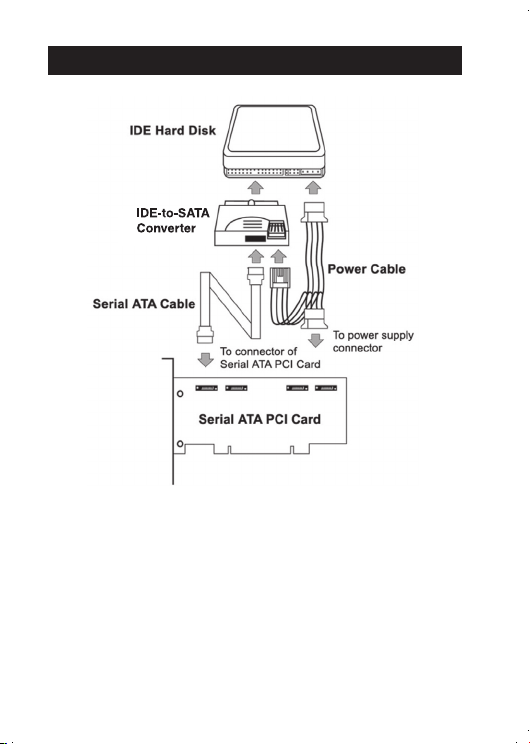 IDE Hard Disk

IDE-to-SATA Converter

Power Cable

Serial ATA Cable

To power supply connector

To connector of Serial ATA PCI Card

Serial ATA PCI Card